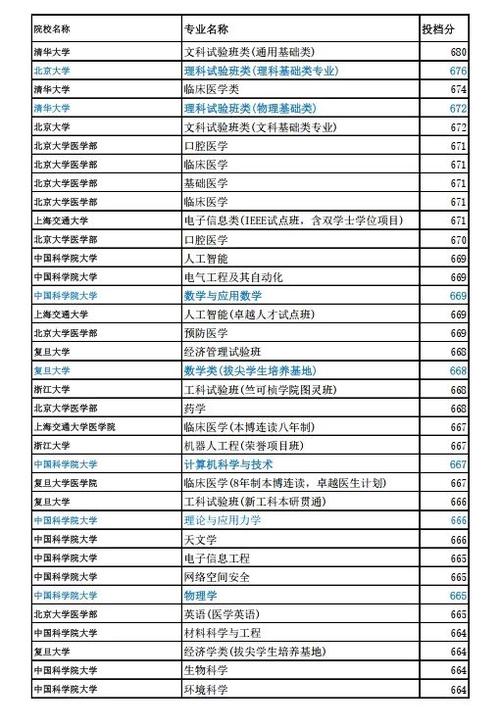 | 院校名称 | 专业名称 | 投档分 |
|---|---|---|
| 清华大学 | 文科试验班类(通用基础类) | 680 |
| 北京大学 | 理科试验班类(理科基础类专业) | 676 |
| 清华大学 | 临床医学类 | 674 |
| 清华大学 | 理科试验班类(物理基础类) | 672 |
| 北京大学 | 文科试验班类(文科基础类专业) | 672 |
| 北京大学医学部 | 口腔医学 | 671 |
| 北京大学医学部 | 临床医学 | 671 |
| 北京大学医学部 | 基础医学 | 671 |
| 北京大学医学部 | 临床医学 | 671 |
| 上海交通大学 | 电子信息类(IEEE试点班，含双学士学位项目) | 671 |
| 北京大学医学部 | 口腔医学 | 670 |
| 中国科学院大学 | 人工智能 | 669 |
| 中国科学院大学 | 电气工程及其自动化 | 669 |
| 中国科学院大学 | 数学与应用数学 | 669 |
| 上海交通大学 | 人工智能(卓越人才试点班) | 669 |
| 北京大学医学部 | 预防医学 | 669 |
| 复旦大学 | 经济管理试验班 | 668 |
| 复旦大学 | 数学类(拔尖学生培养基地) | 668 |
| 浙江大学 | 工科试验班(竺可桢学院图灵班) | 668 |
| 北京大学医学部 | 药学 | 668 |
| 上海交通大学医学院 | 临床医学(本博连读八年制) | 667 |
| 浙江大学 | 机器人工程(荣誉项目班) | 667 |
| 中国科学院大学 | 计算机科学与技术 | 667 |
| 复旦大学医学院 | 临床医学(8年制本博连读，卓越医生计划) | 667 |
| 复旦大学 | 工科试验班(新工科本研贯通) | 666 |
| 中国科学院大学 | 理论与应用力学 | 666 |
| 中国科学院大学 | 天文学 | 666 |
| 中国科学院大学 | 电子信息工程 | 665 |
| 中国科学院大学 | 网络空间安全 | 665 |
| 中国科学院大学 | 物理学 | 665 |
| 北京大学医学部 | 英语(医学英语) | 665 |
| 中国科学院大学 | 材料科学与工程 | 664 |
| 复旦大学 | 经济学类(拔尖学生培养基地) | 664 |
| 中国科学院大学 | 生物科学 | 664 |
| 中国科学院大学 | 环境科学 | 664 |